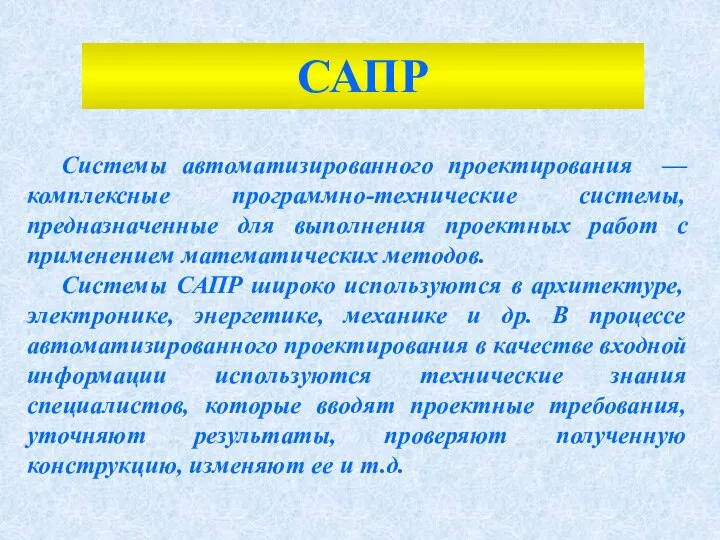 САПР

Системы автоматизированного проектирования — комплексные программно-технические системы, предназначенные для выполнения проектных работ с применением математических методов.

Системы САПР широко используются в архитектуре, электронике, энергетике, механике и др. В процессе автоматизированного проектирования в качестве входной информации используются технические знания специалистов, которые вводят проектные требования, уточняют результаты, проверяют полученную конструкцию, изменяют ее и т.д.